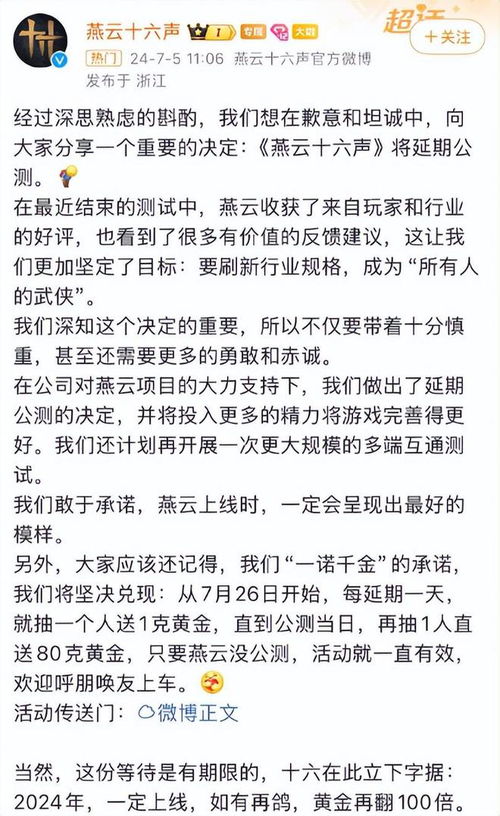 燕云十六声 1 专属 大咖 超话

+关注

热门 24-7-5 11:06 燕云十六声官方微博

发布于 浙江

经过深思熟虑的斟酌，我们想在歉意和坦诚中，向大家分享一个重要的决定：《燕云十六声》将延期公测。
在最近结束的测试中，燕云收获了来自玩家和行业的好评，也看到了很多有价值的反馈建议，这让我们更加坚定了目标：要刷新行业规格，成为“所有人的武侠”。
我们深知这个决定的重要，所以不仅要带着十分慎重，甚至还需要更多的勇敢和赤诚。
在公司对燕云项目的大力支持下，我们做出了延期公测的决定，并将投入更多的精力将游戏完善得更好。我们还计划再开展一次更大规模的多端互通测试。
我们敢于承诺，燕云上线时，一定会呈现出最好的模样。
另外，大家应该还记得，我们“一诺千金”的承诺，我们将坚决兑现：从7月26日开始，每延期一天，就抽一个人送1克黄金，直到公测当日，再抽1人直送80克黄金，只要燕云没公测，活动就一直有效，欢迎呼朋唤友上车。
活动传送门：微博正文

当然，这份等待是有期限的，十六在此立下字据：2024年，一定上线，如有再鸽，黄金再翻100倍。